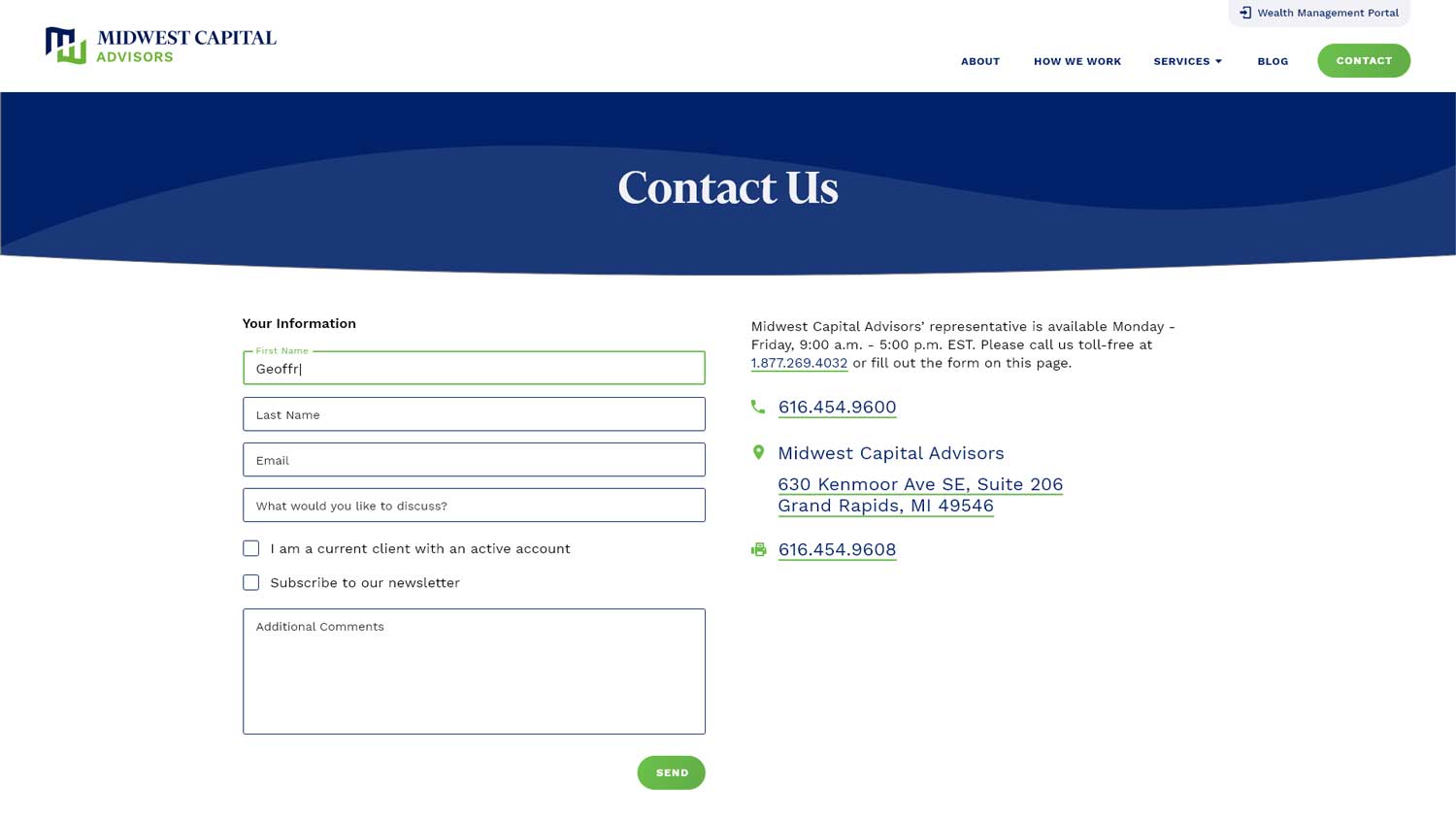 MIDWEST CAPITAL
ADVISORS

Wealth Management Portal

ABOUT HOW WE WORK SERVICES BLOG CONTACT

Contact Us

Your Information

First Name
Geoffr

Last Name

Email

What would you like to discuss?

I am a current client with an active account

Subscribe to our newsletter

Additional Comments

SEND

Midwest Capital Advisors' representative is available Monday - Friday, 9:00 a.m. - 5:00 p.m. EST. Please call us toll-free at 1.877.269.4032 or fill out the form on this page.

616.454.9600

Midwest Capital Advisors
630 Kenmoor Ave SE, Suite 206
Grand Rapids, MI 49546

616.454.9608